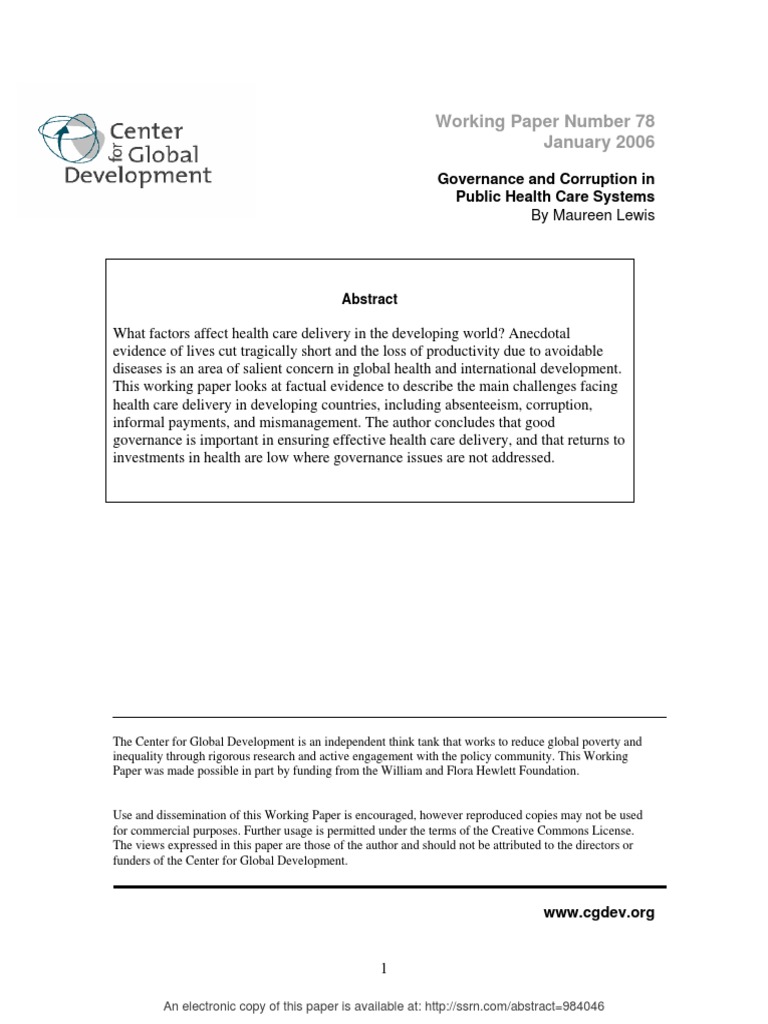 Center for Global Development

Working Paper Number 78
January 2006

Governance and Corruption in Public Health Care Systems
By Maureen Lewis

Abstract

What factors affect health care delivery in the developing world? Anecdotal evidence of lives cut tragically short and the loss of productivity due to avoidable diseases is an area of salient concern in global health and international development. This working paper looks at factual evidence to describe the main challenges facing health care delivery in developing countries, including absenteeism, corruption, informal payments, and mismanagement. The author concludes that good governance is important in ensuring effective health care delivery, and that returns to investments in health are low where governance issues are not addressed.

The Center for Global Development is an independent think tank that works to reduce global poverty and inequality through rigorous research and active engagement with the policy community. This Working Paper was made possible in part by funding from the William and Flora Hewlett Foundation.

Use and dissemination of this Working Paper is encouraged, however reproduced copies may not be used for commercial purposes. Further usage is permitted under the terms of the Creative Commons License. The views expressed in this paper are those of the author and should not be attributed to the directors or funders of the Center for Global Development.

www.cgdev.org

1

An electronic copy of this paper is available at: http://ssrn.com/abstract=984046